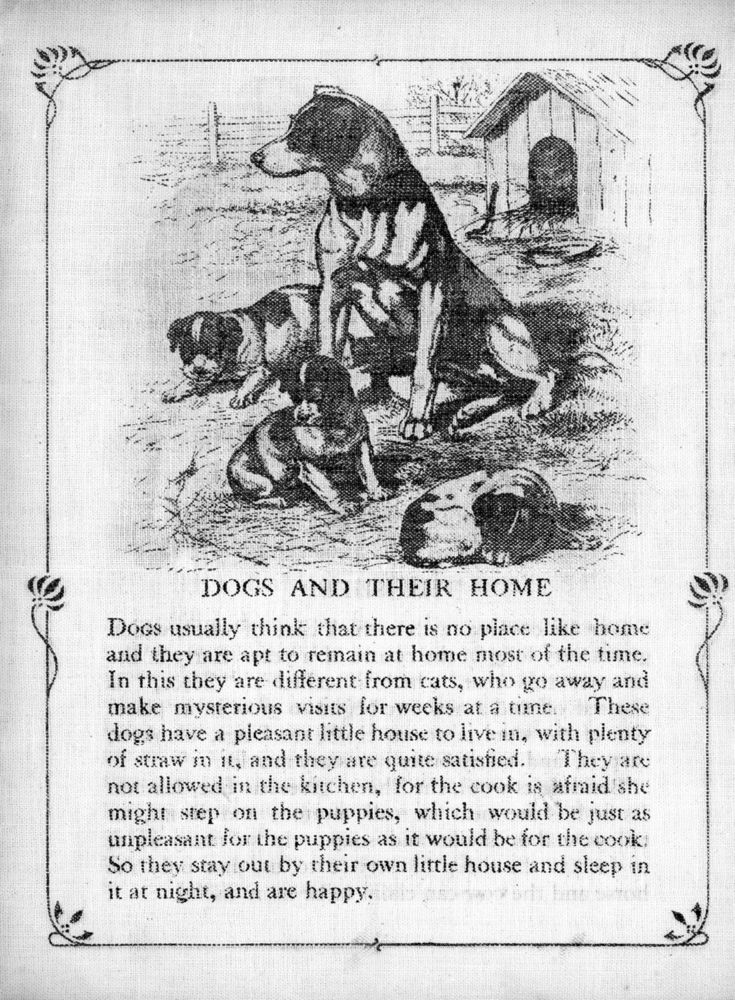 DOGS AND THEIR HOME

Dogs usually think that there is no place like home and they are apt to remain at home most of the time. In this they are different from cats, who go away and make mysterious visits for weeks at a time. These dogs have a pleasant little house to live in, with plenty of straw in it, and they are quite satisfied. They are not allowed in the kitchen, for the cook is afraid she might step on the puppies, which would be just as unpleasant for the puppies as it would be for the cook. So they stay out by their own little house and sleep in it at night, and are happy.